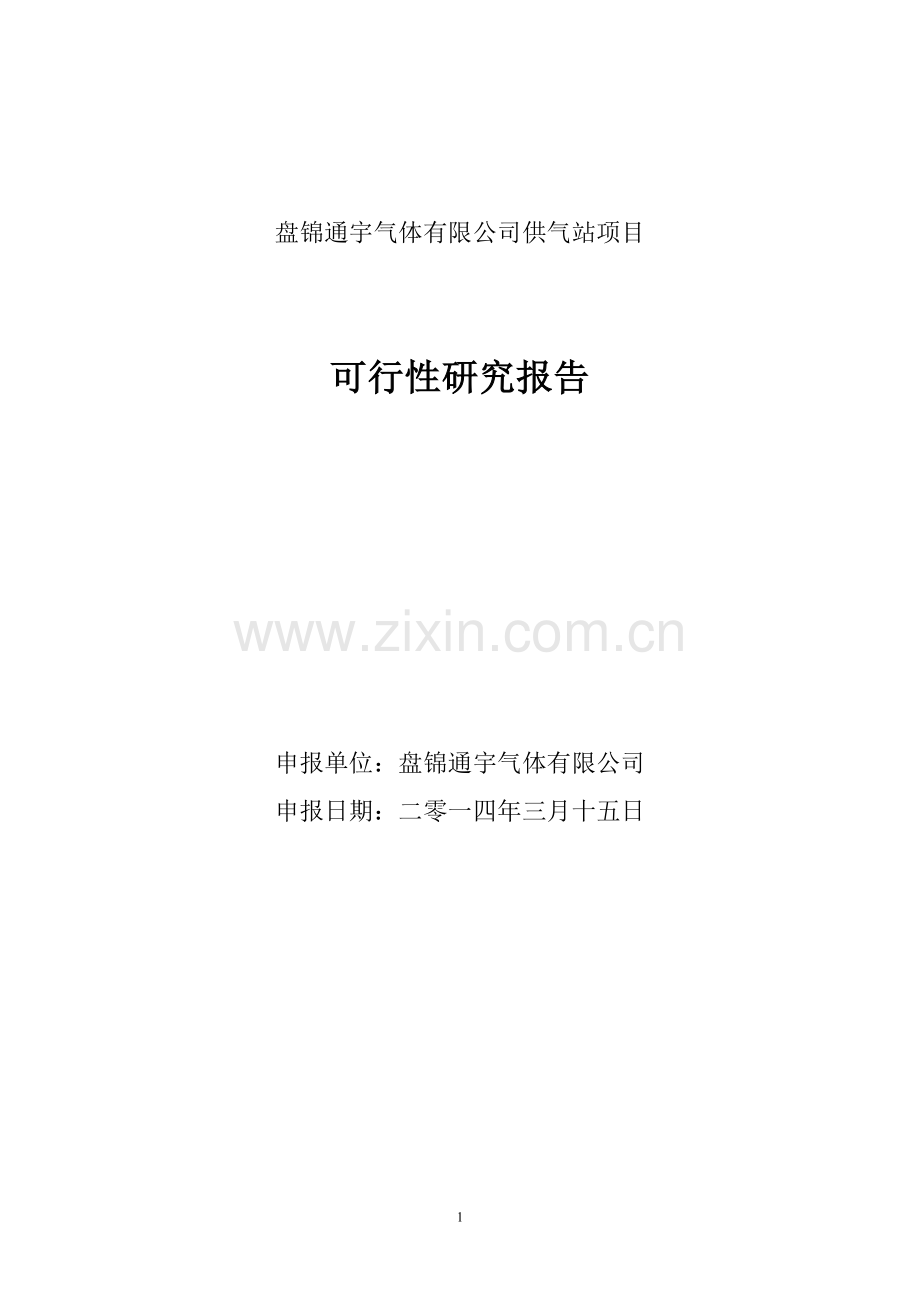 盘锦通宇气体有限公司供气站项目

可行性研究报告

www.zixin.com.cn

申报单位：盘锦通宇气体有限公司
申报日期：二零一四年三月十五日

1